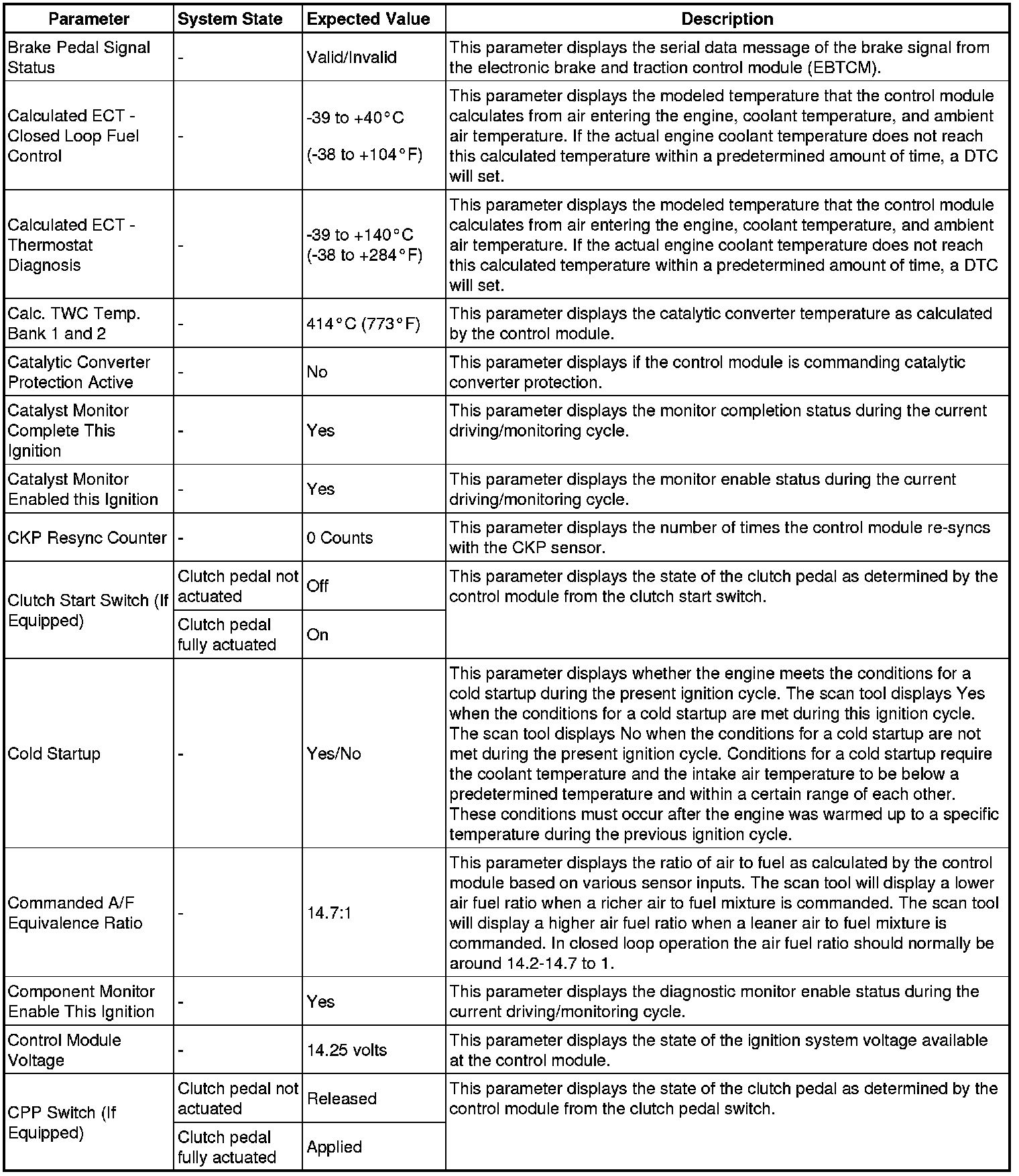 | Parameter | System State | Expected Value | Description |
|---|---|---|---|
| Brake Pedal Signal Status | - | Valid/Invalid | This parameter displays the serial data message of the brake signal from the electronic brake and traction control module (EBTCM). |
| Calculated ECT - Closed Loop Fuel Control | - | -39 to +40°C (-38 to +104°F) | This parameter displays the modeled temperature that the control module calculates from air entering the engine, coolant temperature, and ambient air temperature. If the actual engine coolant temperature does not reach this calculated temperature within a predetermined amount of time, a DTC will set. |
| Calculated ECT - Thermostat Diagnosis | - | -39 to +140°C (-38 to +284°F) | This parameter displays the modeled temperature that the control module calculates from air entering the engine, coolant temperature, and ambient air temperature. If the actual engine coolant temperature does not reach this calculated temperature within a predetermined amount of time, a DTC will set. |
| Calc. TWC Temp. Bank 1 and 2 | - | 414°C (773°F) | This parameter displays the catalytic converter temperature as calculated by the control module. |
| Catalytic Converter Protection Active | - | No | This parameter displays if the control module is commanding catalytic converter protection. |
| Catalyst Monitor Complete This Ignition | - | Yes | This parameter displays the monitor completion status during the current driving/monitoring cycle. |
| Catalyst Monitor Enabled this Ignition | - | Yes | This parameter displays the monitor enable status during the current driving/monitoring cycle. |
| CKP Resync Counter | - | 0 Counts | This parameter displays the number of times the control module re-syncs with the CKP sensor. |
| Clutch Start Switch (If Equipped) | Clutch pedal not actuated | Off | This parameter displays the state of the clutch pedal as determined by the control module from the clutch start switch. |
| | Clutch pedal fully actuated | On | |
| Cold Startup | - | Yes/No | This parameter displays whether the engine meets the conditions for a cold startup during the present ignition cycle. The scan tool displays Yes when the conditions for a cold startup are met during this ignition cycle. The scan tool displays No when the conditions for a cold startup are not met during the present ignition cycle. Conditions for a cold startup require the coolant temperature and the intake air temperature to be below a predetermined temperature and within a certain range of each other. These conditions must occur after the engine was warmed up to a specific temperature during the previous ignition cycle. |
| Commanded A/F Equivalence Ratio | - | 14.7:1 | This parameter displays the ratio of air to fuel as calculated by the control module based on various sensor inputs. The scan tool will display a lower air fuel ratio when a richer air to fuel mixture is commanded. The scan tool will display a higher air fuel ratio when a leaner air to fuel mixture is commanded. In closed loop operation the air fuel ratio should normally be around 14.2-14.7 to 1. |
| Component Monitor Enable This Ignition | - | Yes | This parameter displays the diagnostic monitor enable status during the current driving/monitoring cycle. |
| Control Module Voltage | - | 14.25 volts | This parameter displays the state of the ignition system voltage available at the control module. |
| CPP Switch (If Equipped) | Clutch pedal not actuated | Released | This parameter displays the state of the clutch pedal as determined by the control module from the clutch pedal switch. |
| | Clutch pedal fully actuated | Applied | |